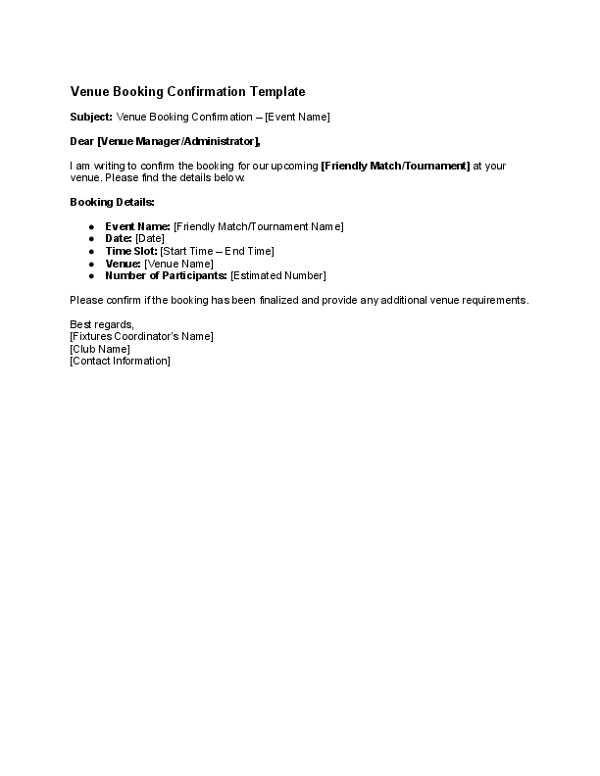 Venue Booking Confirmation Template

Subject: Venue Booking Confirmation – [Event Name]

Dear [Venue Manager/Administrator],

I am writing to confirm the booking for our upcoming [Friendly Match/Tournament] at your venue. Please find the details below.

Booking Details:

• Event Name: [Friendly Match/Tournament Name]
• Date: [Date]
• Time Slot: [Start Time – End Time]
• Venue: [Venue Name]
• Number of Participants: [Estimated Number]

Please confirm if the booking has been finalized and provide any additional venue requirements.

Best regards,
[Fixtures Coordinator's Name]
[Club Name]
[Contact Information]